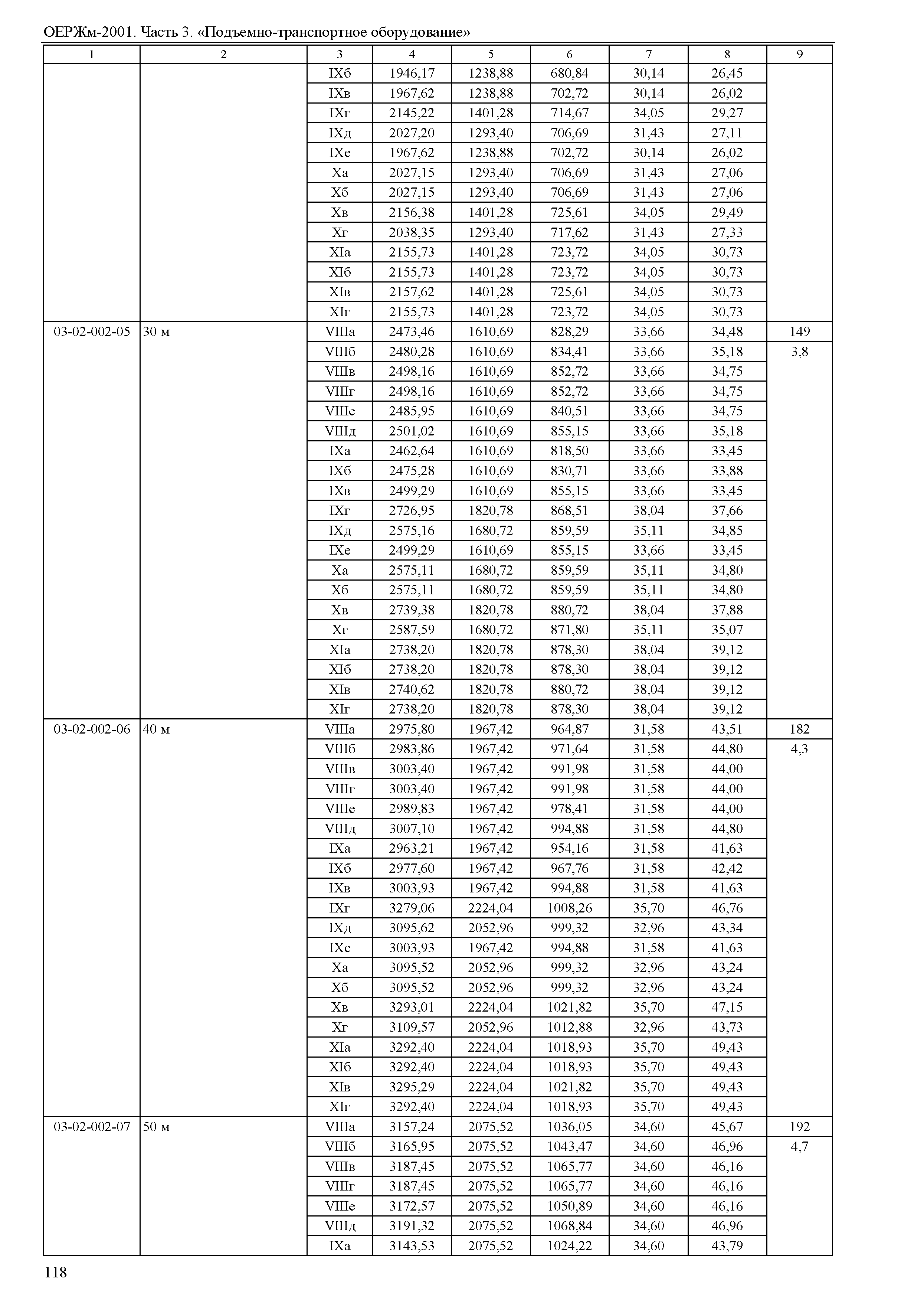 ОЕРЖм-2001. Часть 3. «Подъемно-транспортное оборудование»

| 1 | 2 | 3 | 4 | 5 | 6 | 7 | 8 | 9 |
|---|---|---|---|---|---|---|---|---|
| | | IXб | 1946,17 | 1238,88 | 680,84 | 30,14 | 26,45 | |
| | | IXв | 1967,62 | 1238,88 | 702,72 | 30,14 | 26,02 | |
| | | IXг | 2145,22 | 1401,28 | 714,67 | 34,05 | 29,27 | |
| | | IXд | 2027,20 | 1293,40 | 706,69 | 31,43 | 27,11 | |
| | | IXе | 1967,62 | 1238,88 | 702,72 | 30,14 | 26,02 | |
| | | Xа | 2027,15 | 1293,40 | 706,69 | 31,43 | 27,06 | |
| | | Xб | 2027,15 | 1293,40 | 706,69 | 31,43 | 27,06 | |
| | | Xв | 2156,38 | 1401,28 | 725,61 | 34,05 | 29,49 | |
| | | Xг | 2038,35 | 1293,40 | 717,62 | 31,43 | 27,33 | |
| | | XIа | 2155,73 | 1401,28 | 723,72 | 34,05 | 30,73 | |
| | | XIб | 2155,73 | 1401,28 | 723,72 | 34,05 | 30,73 | |
| | | XIв | 2157,62 | 1401,28 | 725,61 | 34,05 | 30,73 | |
| | | XIг | 2155,73 | 1401,28 | 723,72 | 34,05 | 30,73 | |
| 03-02-002-05 | 30 м | VIIIа | 2473,46 | 1610,69 | 828,29 | 33,66 | 34,48 | 149 |
| | | VIIIб | 2480,28 | 1610,69 | 834,41 | 33,66 | 35,18 | 3,8 |
| | | VIIIв | 2498,16 | 1610,69 | 852,72 | 33,66 | 34,75 | |
| | | VIIIг | 2498,16 | 1610,69 | 852,72 | 33,66 | 34,75 | |
| | | VIIIе | 2485,95 | 1610,69 | 840,51 | 33,66 | 34,75 | |
| | | VIIIд | 2501,02 | 1610,69 | 855,15 | 33,66 | 35,18 | |
| | | IXа | 2462,64 | 1610,69 | 818,50 | 33,66 | 33,45 | |
| | | IXб | 2475,28 | 1610,69 | 830,71 | 33,66 | 33,88 | |
| | | IXв | 2499,29 | 1610,69 | 855,15 | 33,66 | 33,45 | |
| | | IXг | 2726,95 | 1820,78 | 868,51 | 38,04 | 37,66 | |
| | | IXд | 2575,16 | 1680,72 | 859,59 | 35,11 | 34,85 | |
| | | IXе | 2499,29 | 1610,69 | 855,15 | 33,66 | 33,45 | |
| | | Xа | 2575,11 | 1680,72 | 859,59 | 35,11 | 34,80 | |
| | | Xб | 2575,11 | 1680,72 | 859,59 | 35,11 | 34,80 | |
| | | Xв | 2739,38 | 1820,78 | 880,72 | 38,04 | 37,88 | |
| | | Xг | 2587,59 | 1680,72 | 871,80 | 35,11 | 35,07 | |
| | | XIа | 2738,20 | 1820,78 | 878,30 | 38,04 | 39,12 | |
| | | XIб | 2738,20 | 1820,78 | 878,30 | 38,04 | 39,12 | |
| | | XIв | 2740,62 | 1820,78 | 880,72 | 38,04 | 39,12 | |
| | | XIг | 2738,20 | 1820,78 | 878,30 | 38,04 | 39,12 | |
| 03-02-002-06 | 40 м | VIIIа | 2975,80 | 1967,42 | 964,87 | 31,58 | 43,51 | 182 |
| | | VIIIб | 2983,86 | 1967,42 | 971,64 | 31,58 | 44,80 | 4,3 |
| | | VIIIв | 3003,40 | 1967,42 | 991,98 | 31,58 | 44,00 | |
| | | VIIIг | 3003,40 | 1967,42 | 991,98 | 31,58 | 44,00 | |
| | | VIIIе | 2989,83 | 1967,42 | 978,41 | 31,58 | 44,00 | |
| | | VIIIд | 3007,10 | 1967,42 | 994,88 | 31,58 | 44,80 | |
| | | IXа | 2963,21 | 1967,42 | 954,16 | 31,58 | 41,63 | |
| | | IXб | 2977,60 | 1967,42 | 967,76 | 31,58 | 42,42 | |
| | | IXв | 3003,93 | 1967,42 | 994,88 | 31,58 | 41,63 | |
| | | IXг | 3279,06 | 2224,04 | 1008,26 | 35,70 | 46,76 | |
| | | IXд | 3095,62 | 2052,96 | 999,32 | 32,96 | 43,34 | |
| | | IXе | 3003,93 | 1967,42 | 994,88 | 31,58 | 41,63 | |
| | | Xа | 3095,52 | 2052,96 | 999,32 | 32,96 | 43,24 | |
| | | Xб | 3095,52 | 2052,96 | 999,32 | 32,96 | 43,24 | |
| | | Xв | 3293,01 | 2224,04 | 1021,82 | 35,70 | 47,15 | |
| | | Xг | 3109,57 | 2052,96 | 1012,88 | 32,96 | 43,73 | |
| | | XIа | 3292,40 | 2224,04 | 1018,93 | 35,70 | 49,43 | |
| | | XIб | 3292,40 | 2224,04 | 1018,93 | 35,70 | 49,43 | |
| | | XIв | 3295,29 | 2224,04 | 1021,82 | 35,70 | 49,43 | |
| | | XIг | 3292,40 | 2224,04 | 1018,93 | 35,70 | 49,43 | |
| 03-02-002-07 | 50 м | VIIIа | 3157,24 | 2075,52 | 1036,05 | 34,60 | 45,67 | 192 |
| | | VIIIб | 3165,95 | 2075,52 | 1043,47 | 34,60 | 46,96 | 4,7 |
| | | VIIIв | 3187,45 | 2075,52 | 1065,77 | 34,60 | 46,16 | |
| | | VIIIг | 3187,45 | 2075,52 | 1065,77 | 34,60 | 46,16 | |
| | | VIIIе | 3172,57 | 2075,52 | 1050,89 | 34,60 | 46,16 | |
| | | VIIIд | 3191,32 | 2075,52 | 1068,84 | 34,60 | 46,96 | |
| | | IXа | 3143,53 | 2075,52 | 1024,22 | 34,60 | 43,79 | |

118